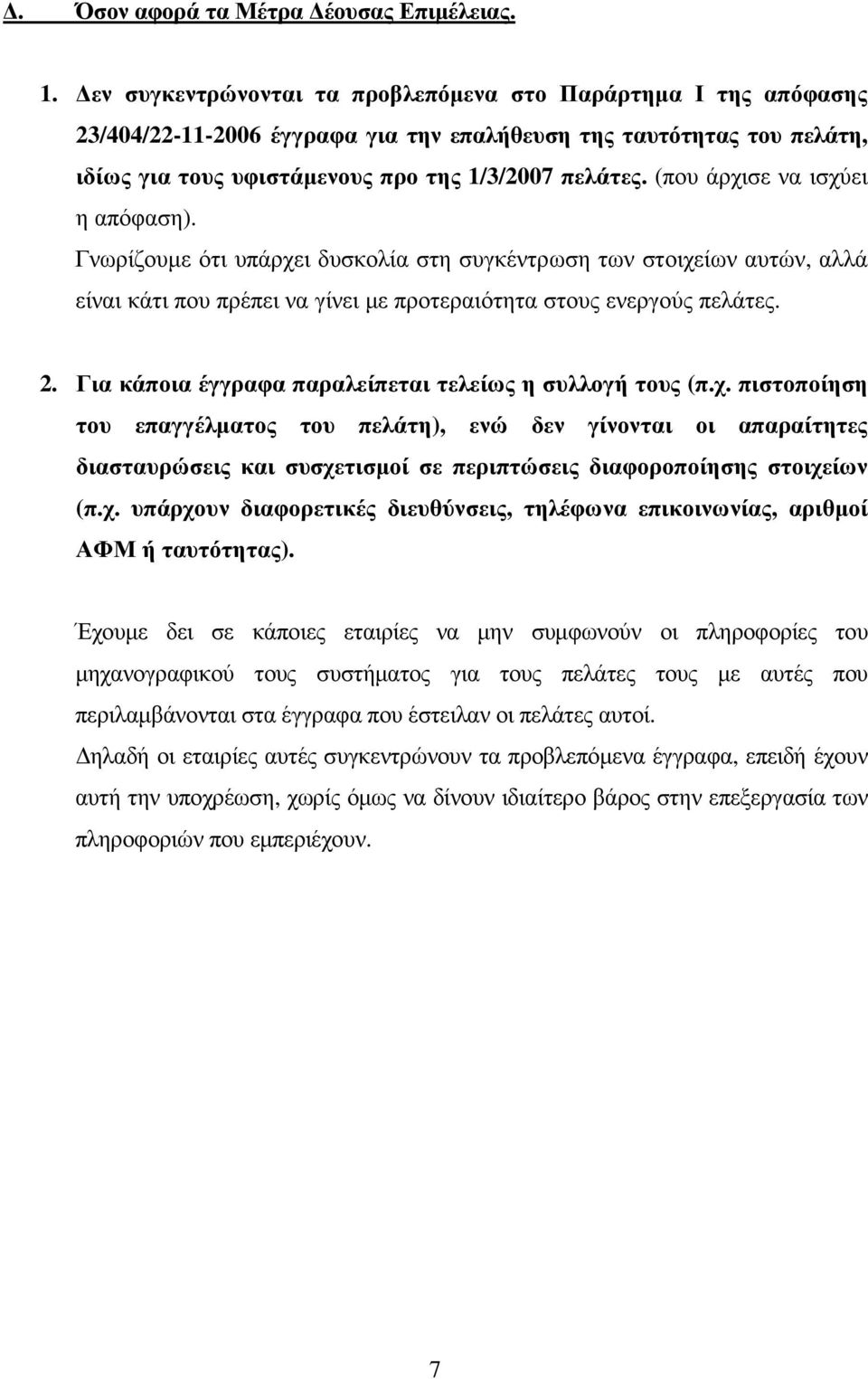 Δ. Όσον αφορά τα Μέτρα Δέουσας Επιμέλειας.

1. Δεν συγκεντρώνονται τα προβλεπόμενα στο Παράρτημα Ι της απόφασης 23/404/22-11-2006 έγγραφα για την επαλήθευση της ταυτότητας του πελάτη, ιδίως για τους υφιστάμενους προ της 1/3/2007 πελάτες. (που άρχισε να ισχύει η απόφαση).

Γνωρίζουμε ότι υπάρχει δυσκολία στη συγκέντρωση των στοιχείων αυτών, αλλά είναι κάτι που πρέπει να γίνει με προτεραιότητα στους ενεργούς πελάτες.

2. Για κάποια έγγραφα παραλείπεται τελείως η συλλογή τους (π.χ. πιστοποίηση του επαγγέλματος του πελάτη), ενώ δεν γίνονται οι απαραίτητες διασταυρώσεις και συσχετισμοί σε περιπτώσεις διαφοροποίησης στοιχείων (π.χ. υπάρχουν διαφορετικές διευθύνσεις, τηλέφωνα επικοινωνίας, αριθμοί ΑΦΜ ή ταυτότητας).

Έχουμε δει σε κάποιες εταιρίες να μην συμφωνούν οι πληροφορίες του μηχανογραφικού τους συστήματος για τους πελάτες τους με αυτές που περιλαμβάνονται στα έγγραφα που έστειλαν οι πελάτες αυτοί.

Δηλαδή οι εταιρίες αυτές συγκεντρώνουν τα προβλεπόμενα έγγραφα, επειδή έχουν αυτή την υποχρέωση, χωρίς όμως να δίνουν ιδιαίτερο βάρος στην επεξεργασία των πληροφοριών που εμπεριέχουν.

7